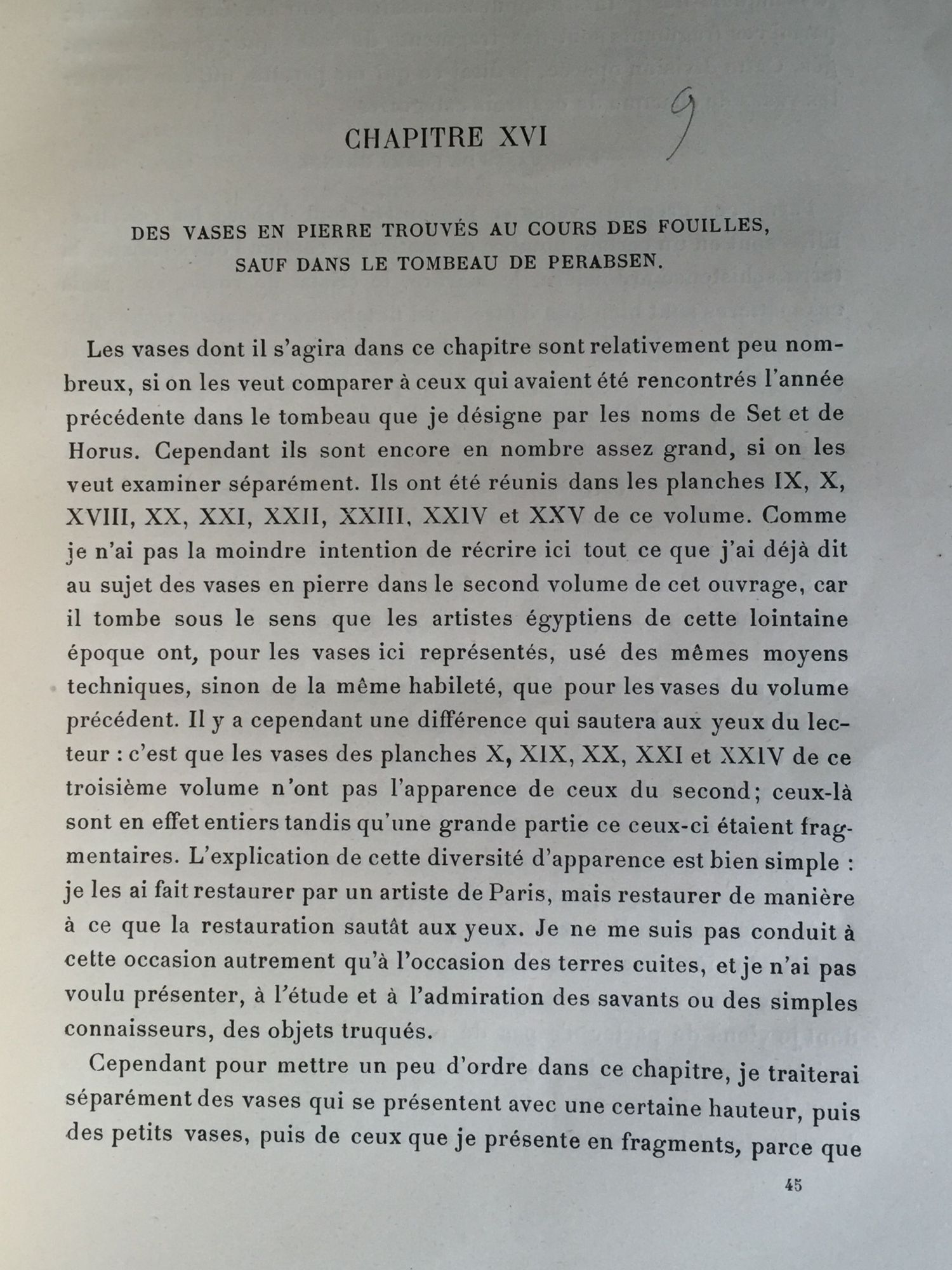 CHAPITRE XVI 9

DES VASES EN PIERRE TROUVÉS AU COURS DES FOUILLES, SAUF DANS LE TOMBEAU DE PERABSEN.

Les vases dont il s'agira dans ce chapitre sont relativement peu nombreux, si on les veut comparer à ceux qui avaient été rencontrés l'année précédente dans le tombeau que je désigne par les noms de Set et de Horus. Cependant ils sont encore en nombre assez grand, si on les veut examiner séparément. Ils ont été réunis dans les planches IX, X, XVIII, XX, XXI, XXII, XXIII, XXIV et XXV de ce volume. Comme je n'ai pas la moindre intention de récrire ici tout ce que j'ai déjà dit au sujet des vases en pierre dans le second volume de cet ouvrage, car il tombe sous le sens que les artistes égyptiens de cette lointaine époque ont, pour les vases ici représentés, usé des mêmes moyens techniques, sinon de la même habileté, que pour les vases du volume précédent. Il y a cependant une différence qui sautera aux yeux du lecteur : c'est que les vases des planches X, XIX, XX, XXI et XXIV de ce troisième volume n'ont pas l'apparence de ceux du second; ceux-là sont en effet entiers tandis qu'une grande partie ce ceux-ci étaient fragmentaires. L'explication de cette diversité d'apparence est bien simple : je les ai fait restaurer par un artiste de Paris, mais restaurer de manière à ce que la restauration sautât aux yeux. Je ne me suis pas conduit à cette occasion autrement qu'à l'occasion des terres cuites, et je n'ai pas voulu présenter, à l'étude et à l'admiration des savants ou des simples connaisseurs, des objets truqués.

Cependant pour mettre un peu d'ordre dans ce chapitre, je traiterai séparément des vases qui se présentent avec une certaine hauteur, puis des petits vases, puis de ceux que je présente en fragments, parce que

45